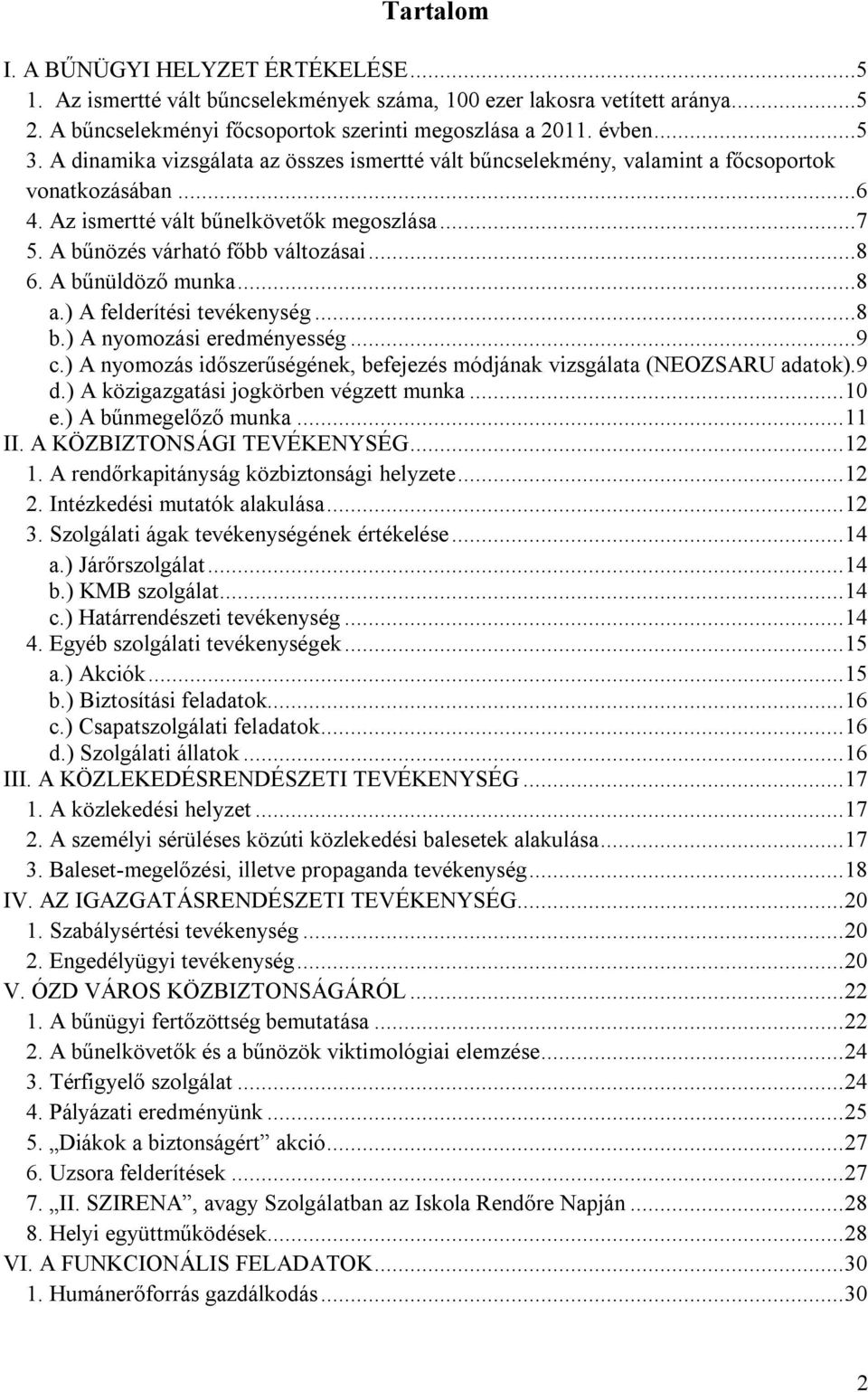 Tartalom

I. A BŰNÜGYI HELYZET ÉRTÉKELÉSE...5
1. Az ismertté vált bűncselekmények száma, 100 ezer lakosra vetített aránya...5
2. A bűncselekményi főcsoportok szerinti megoszlása a 2011. évben...5
3. A dinamika vizsgálata az összes ismertté vált bűncselekmény, valamint a főcsoportok vonatkozásában...6
4. Az ismertté vált bűnelkövetők megoszlása...7
5. A bűnözés várható főbb változásai...8
6. A bűnüldöző munka...8
a.) A felderítési tevékenység...8
b.) A nyomozási eredményesség...9
c.) A nyomozás időszerűségének, befejezés módjának vizsgálata (NEOZSARU adatok).9
d.) A közigazgatási jogkörben végzett munka...10
e.) A bűnmegelőző munka...11
II. A KÖZBIZTONSÁGI TEVÉKENYSÉG...12
1. A rendőrkapitányság közbiztonsági helyzete...12
2. Intézkedési mutatók alakulása...12
3. Szolgálati ágak tevékenységének értékelése...14
a.) Járőrszolgálat...14
b.) KMB szolgálat...14
c.) Határrendészeti tevékenység...14
4. Egyéb szolgálati tevékenységek...15
a.) Akciók...15
b.) Biztosítási feladatok...16
c.) Csapatszolgálati feladatok...16
d.) Szolgálati állatok...16
III. A KÖZLEKEDÉSRENDÉSZETI TEVÉKENYSÉG...17
1. A közlekedési helyzet...17
2. A személyi sérüléses közúti közlekedési balesetek alakulása...17
3. Baleset-megelőzési, illetve propaganda tevékenység...18
IV. AZ IGAZGATÁSRENDÉSZETI TEVÉKENYSÉG...20
1. Szabálysértési tevékenység...20
2. Engedélyügyi tevékenység...20
V. ÓZD VÁROS KÖZBIZTONSÁGÁRÓL...22
1. A bűnügyi fertőzöttség bemutatása...22
2. A bűnelkövetők és a bűnözök viktimológiai elemzése...24
3. Térfigyelő szolgálat...24
4. Pályázati eredményünk...25
5. „Diákok a biztonságért” akció...27
6. Uzsora felderítések...27
7. „II. SZIRENA”, avagy Szolgálatban az Iskola Rendőre Napján...28
8. Helyi együttműködések...28
VI. A FUNKCIONÁLIS FELADATOK...30
1. Humánerőforrás gazdálkodás...30

2